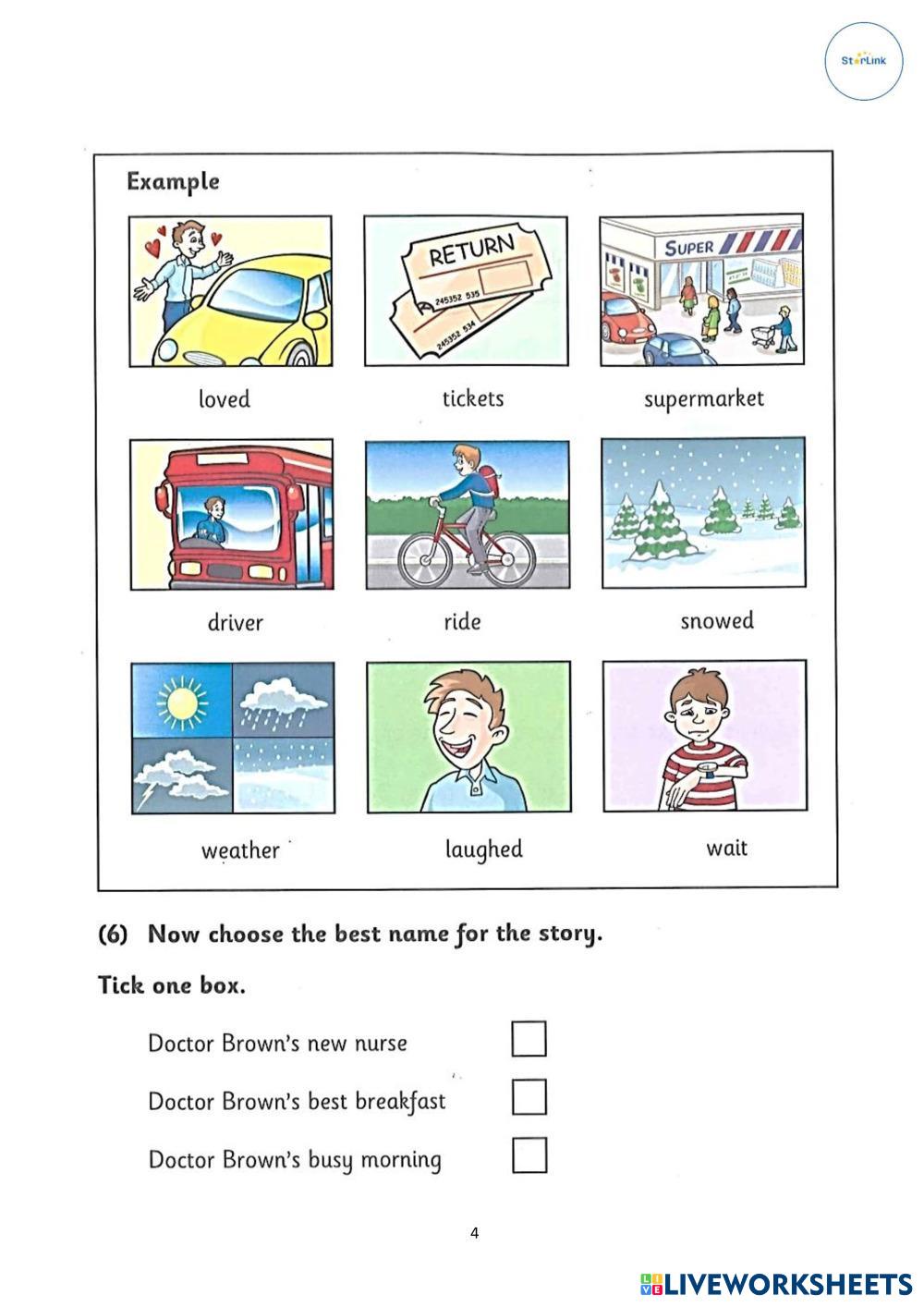 StarLink

Example

RETURN

245352 535

245352 534

SUPER

loved

tickets

supermarket

driver

ride

snowed

weather

laughed

wait

(6) Now choose the best name for the story.

Tick one box.

Doctor Brown's new nurse

Doctor Brown's best breakfast

Doctor Brown's busy morning

4

LIVEWORKSHEETS